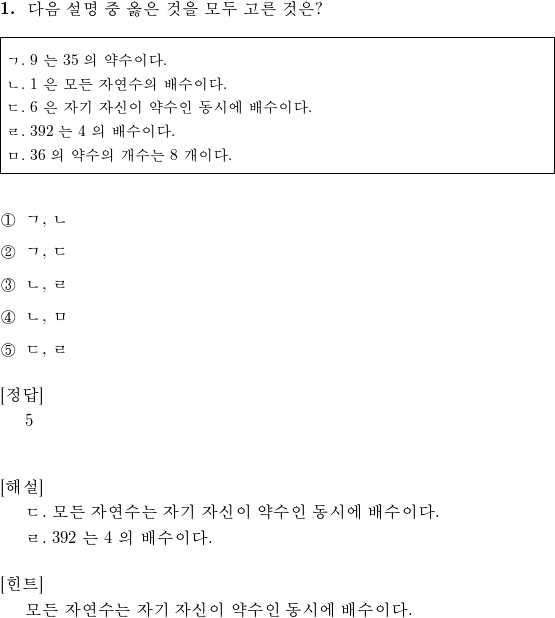 1. 다음 설명 중 옳은 것을 모두 고른 것은?

ㄱ. 9 는 35 의 약수이다.
ㄴ. 1 은 모든 자연수의 배수이다.
ㄷ. 6 은 자기 자신이 약수인 동시에 배수이다.
ㄹ. 392 는 4 의 배수이다.
ㅁ. 36 의 약수의 개수는 8 개이다.

① ㄱ, ㄴ

② ㄱ, ㄷ

③ ㄴ, ㄹ

④ ㄴ, ㅁ

⑤ ㄷ, ㄹ

[정답]
5

[해설]
ㄷ. 모든 자연수는 자기 자신이 약수인 동시에 배수이다.
ㄹ. 392 는 4 의 배수이다.

[힌트]
모든 자연수는 자기 자신이 약수인 동시에 배수이다.